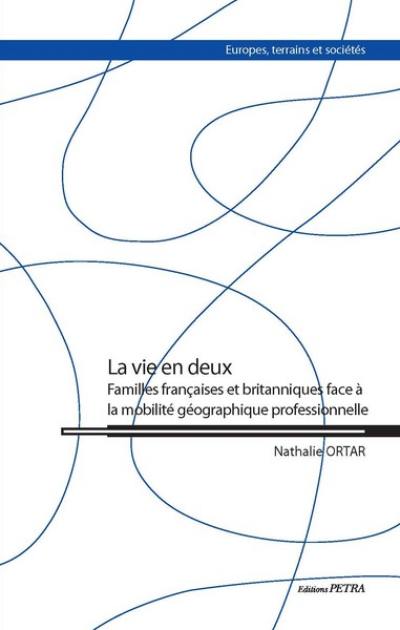 Europes, terrains et sociétés

La vie en deux
Familles françaises et britanniques face à la mobilité géographique professionnelle

Nathalie ORTAR

Editions PETRA